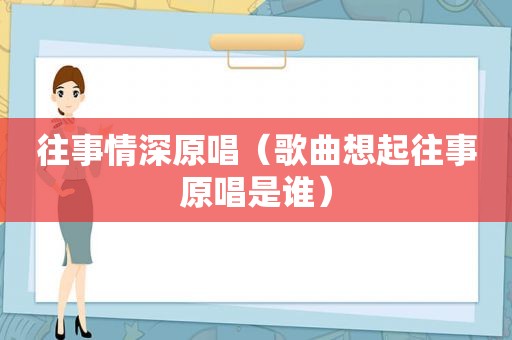 往事情深原唱（歌曲想起往事原唱是谁）